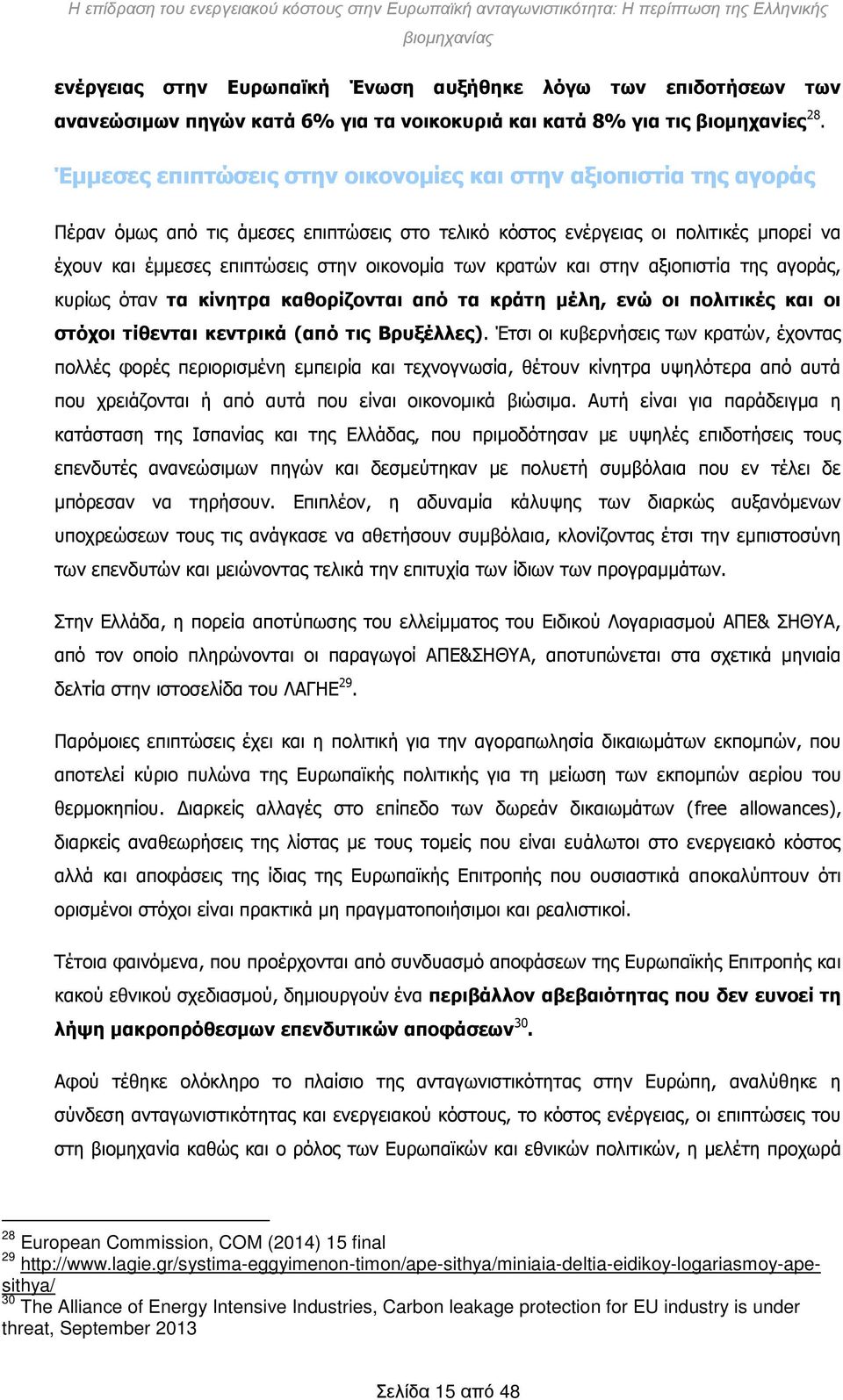 Η επίδραση του ενεργειακού κόστους στην Ευρωπαϊκή ανταγωνιστικότητα: Η περίπτωση της Ελληνικής βιομηχανίας

ενέργειας στην Ευρωπαϊκή Ένωση αυξήθηκε λόγω των επιδοτήσεων των ανανεώσιμων πηγών κατά 6% για τα νοικοκυριά και κατά 8% για τις βιομηχανίες$^{28}$.

Έμμεσες επιπτώσεις στην οικονομίες και στην αξιοπιστία της αγοράς

Πέραν όμως από τις άμεσες επιπτώσεις στο τελικό κόστος ενέργειας οι πολιτικές μπορεί να έχουν και έμμεσες επιπτώσεις στην οικονομία των κρατών και στην αξιοπιστία της αγοράς, κυρίως όταν τα κίνητρα καθορίζονται από τα κράτη μέλη, ενώ οι πολιτικές και οι στόχοι τίθενται κεντρικά (από τις Βρυξέλλες). Έτσι οι κυβερνήσεις των κρατών, έχοντας πολλές φορές περιορισμένη εμπειρία και τεχνογνωσία, θέτουν κίνητρα υψηλότερα από αυτά που χρειάζονται ή από αυτά που είναι οικονομικά βιώσιμα. Αυτή είναι για παράδειγμα η κατάσταση της Ισπανίας και της Ελλάδας, που πριμοδότησαν με υψηλές επιδοτήσεις τους επενδυτές ανανεώσιμων πηγών και δεσμεύτηκαν με πολυετή συμβόλαια που εν τέλει δε μπόρεσαν να τηρήσουν. Επιπλέον, η αδυναμία κάλυψης των διαρκώς αυξανόμενων υποχρεώσεων τους τις ανάγκασε να αθετήσουν συμβόλαια, κλονίζοντας έτσι την εμπιστοσύνη των επενδυτών και μειώνοντας τελικά την επιτυχία των ίδιων των προγραμμάτων.

Στην Ελλάδα, η πορεία αποτύπωσης του ελλείμματος του Ειδικού Λογαριασμού ΑΠΕ& ΣΗΘΥΑ, από τον οποίο πληρώνονται οι παραγωγοί ΑΠΕ&ΣΗΘΥΑ, αποτυπώνεται στα σχετικά μηνιαία δελτία στην ιστοσελίδα του ΛΑΓΗΕ$^{29}$.

Παρόμοιες επιπτώσεις έχει και η πολιτική για την αγοραπωλησία δικαιωμάτων εκπομπών, που αποτελεί κύριο πυλώνα της Ευρωπαϊκής πολιτικής για τη μείωση των εκπομπών αερίου του θερμοκηπίου. Διαρκείς αλλαγές στο επίπεδο των δωρεάν δικαιωμάτων (free allowances), διαρκείς αναθεωρήσεις της λίστας με τους τομείς που είναι ευάλωτοι στο ενεργειακό κόστος αλλά και αποφάσεις της ίδιας της Ευρωπαϊκής Επιτροπής που ουσιαστικά αποκαλύπτουν ότι ορισμένοι στόχοι είναι πρακτικά μη πραγματοποιήσιμοι και ρεαλιστικοί.

Τέτοια φαινόμενα, που προέρχονται από συνδυασμό αποφάσεων της Ευρωπαϊκής Επιτροπής και κακού εθνικού σχεδιασμού, δημιουργούν ένα περιβάλλον αβεβαιότητας που δεν ευνοεί τη λήψη μακροπρόθεσμων επενδυτικών αποφάσεων$^{30}$.

Αφού τέθηκε ολόκληρο το πλαίσιο της ανταγωνιστικότητας στην Ευρώπη, αναλύθηκε η σύνδεση ανταγωνιστικότητας και ενεργειακού κόστους, το κόστος ενέργειας, οι επιπτώσεις του στη βιομηχανία καθώς και ο ρόλος των Ευρωπαϊκών και εθνικών πολιτικών, η μελέτη προχωρά

$^{28}$ European Commission, COM (2014) 15 final
$^{29}$ http://www.lagie.gr/systima-eggyimenon-timon/ape-sithya/miniaia-deltia-eidikoy-logariasmoy-ape-sithya/
$^{30}$ The Alliance of Energy Intensive Industries, Carbon leakage protection for EU industry is under threat, September 2013

Σελίδα 15 από 48